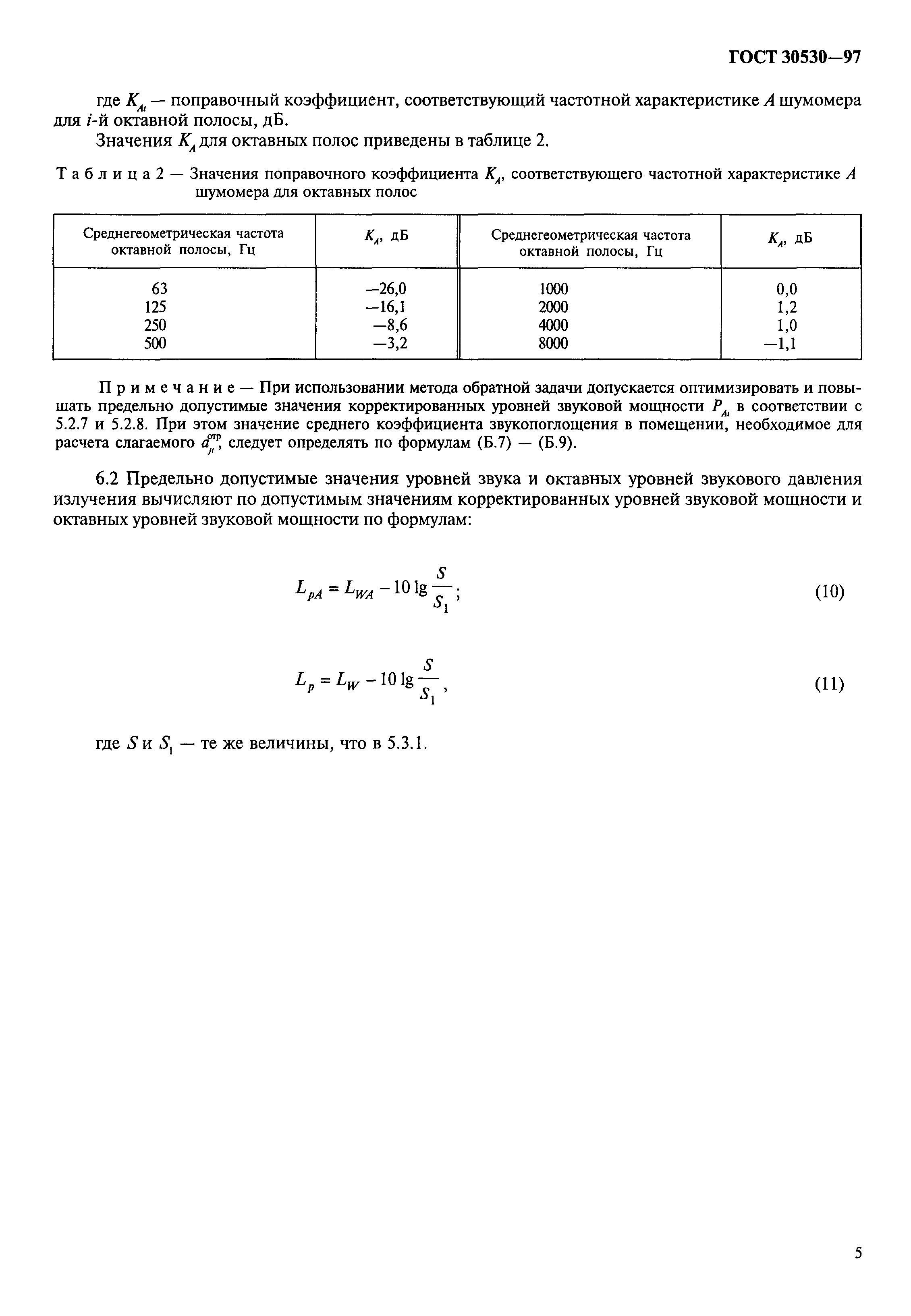 ГОСТ 30530—97

где $K_{Ai}$ — поправочный коэффициент, соответствующий частотной характеристике $A$ шумомера для $i$-й октавной полосы, дБ.

Значения $K_A$ для октавных полос приведены в таблице 2.

Таблица 2 — Значения поправочного коэффициента $K_A$, соответствующего частотной характеристике $A$ шумомера для октавных полос

| Среднегеометрическая частота октавной полосы, Гц | $K_A$, дБ | Среднегеометрическая частота октавной полосы, Гц | $K_A$, дБ |
|---|---|---|---|
| 63 | —26,0 | 1000 | 0,0 |
| 125 | —16,1 | 2000 | 1,2 |
| 250 | —8,6 | 4000 | 1,0 |
| 500 | —3,2 | 8000 | —1,1 |

Примечание — При использовании метода обратной задачи допускается оптимизировать и повышать предельно допустимые значения корректированных уровней звуковой мощности $P_{Ai}$ в соответствии с 5.2.7 и 5.2.8. При этом значение среднего коэффициента звукопоглощения в помещении, необходимое для расчета слагаемого $a_{ji}^{отр}$, следует определять по формулам (Б.7) — (Б.9).

6.2 Предельно допустимые значения уровней звука и октавных уровней звукового давления излучения вычисляют по допустимым значениям корректированных уровней звуковой мощности и октавных уровней звуковой мощности по формулам:

$L_{pA} = L_{WA} - 10 \lg \frac{S}{S_1}$; (10)

$L_p = L_W - 10 \lg \frac{S}{S_1}$, (11)

где $S$ и $S_1$ — те же величины, что в 5.3.1.

5